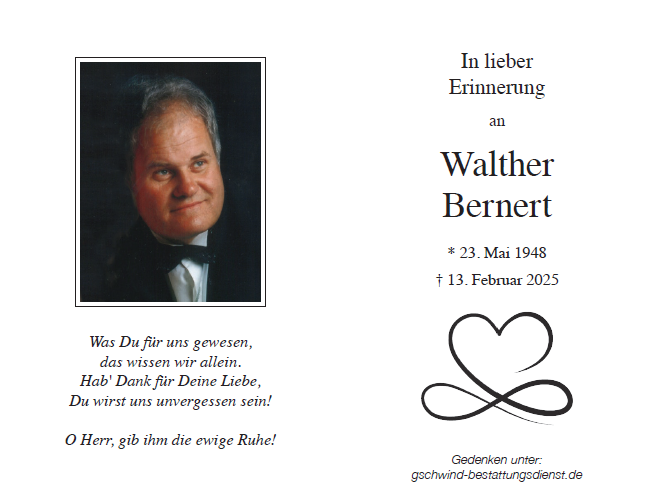 Was Du für uns gewesen,
das wissen wir allein.
Hab' Dank für Deine Liebe,
Du wirst uns unvergessen sein!

O Herr, gib ihm die ewige Ruhe!

In lieber Erinnerung

an

Walther Bernert

* 23. Mai 1948

† 13. Februar 2025

Gedenken unter:
gschwind-bestattungsdienst.de